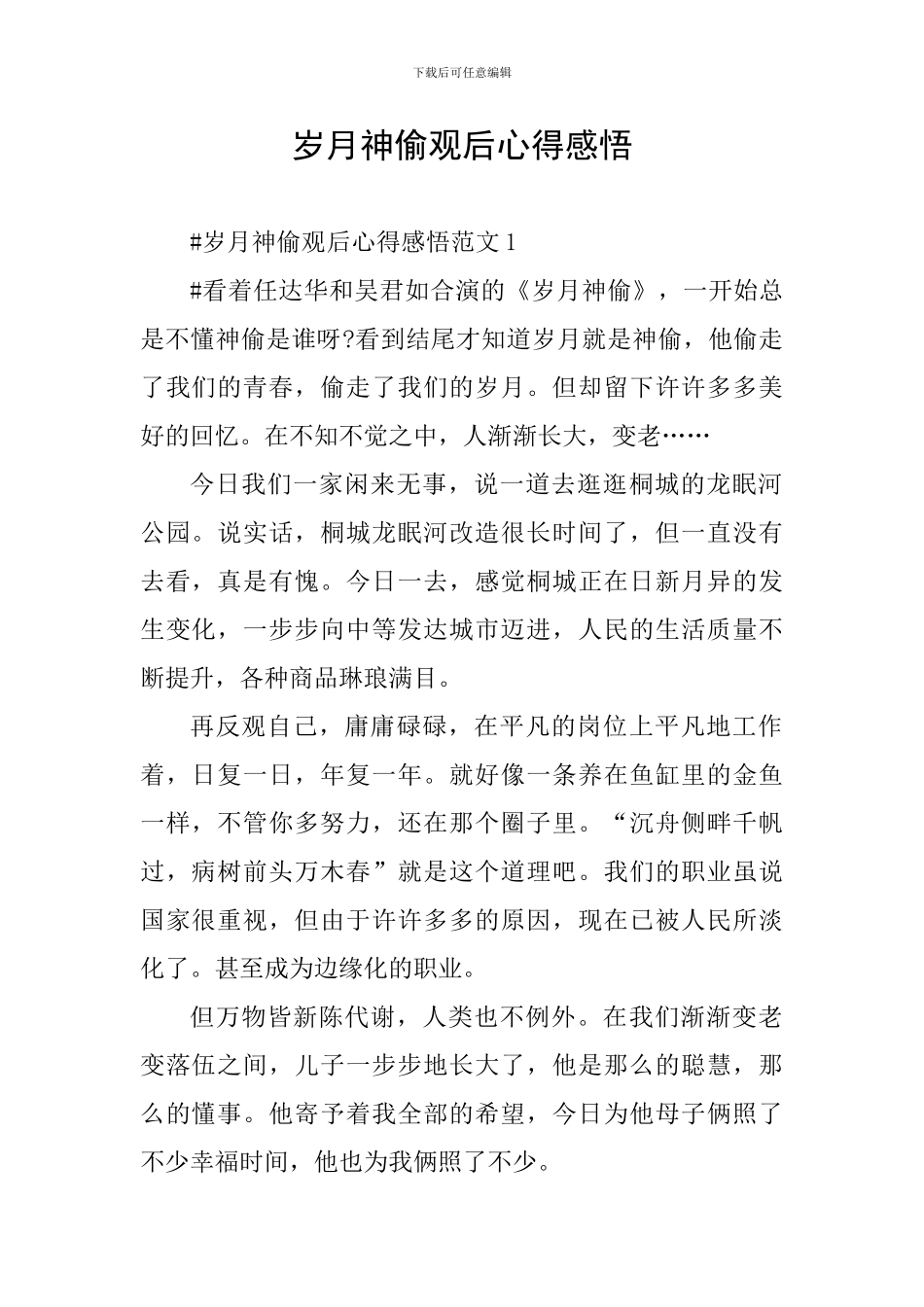 下载后可任意编辑

岁月神偷观后心得感悟

#岁月神偷观后心得感悟范文1

#看着任达华和吴君如合演的《岁月神偷》，一开始总是不懂神偷是谁呀?看到结尾才知道岁月就是神偷，他偷走了我们的青春，偷走了我们的岁月。但却留下许许多多美好的回忆。在不知不觉之中，人渐渐长大，变老……

今日我们一家闲来无事，说一道去逛逛桐城的龙眠河公园。说实话，桐城龙眠河改造很长时间了，但一直没有去看，真是有愧。今日一去，感觉桐城正在日新月异的发生变化，一步步向中等发达城市迈进，人民的生活质量不断提升，各种商品琳琅满目。

再反观自己，庸庸碌碌，在平凡的岗位上平凡地工作着，日复一日，年复一年。就好像一条养在鱼缸里的金鱼一样，不管你多努力，还在那个圈子里。“沉舟侧畔千帆过，病树前头万木春”就是这个道理吧。我们的职业虽说国家很重视，但由于许许多多的原因，现在已被人民所淡化了。甚至成为边缘化的职业。

但万物皆新陈代谢，人类也不例外。在我们渐渐变老变落伍之间，儿子一步步地长大了，他是那么的聪慧，那么的懂事。他寄予着我全部的希望，今日为他母子俩照了不少幸福时间，他也为我俩照了不少。